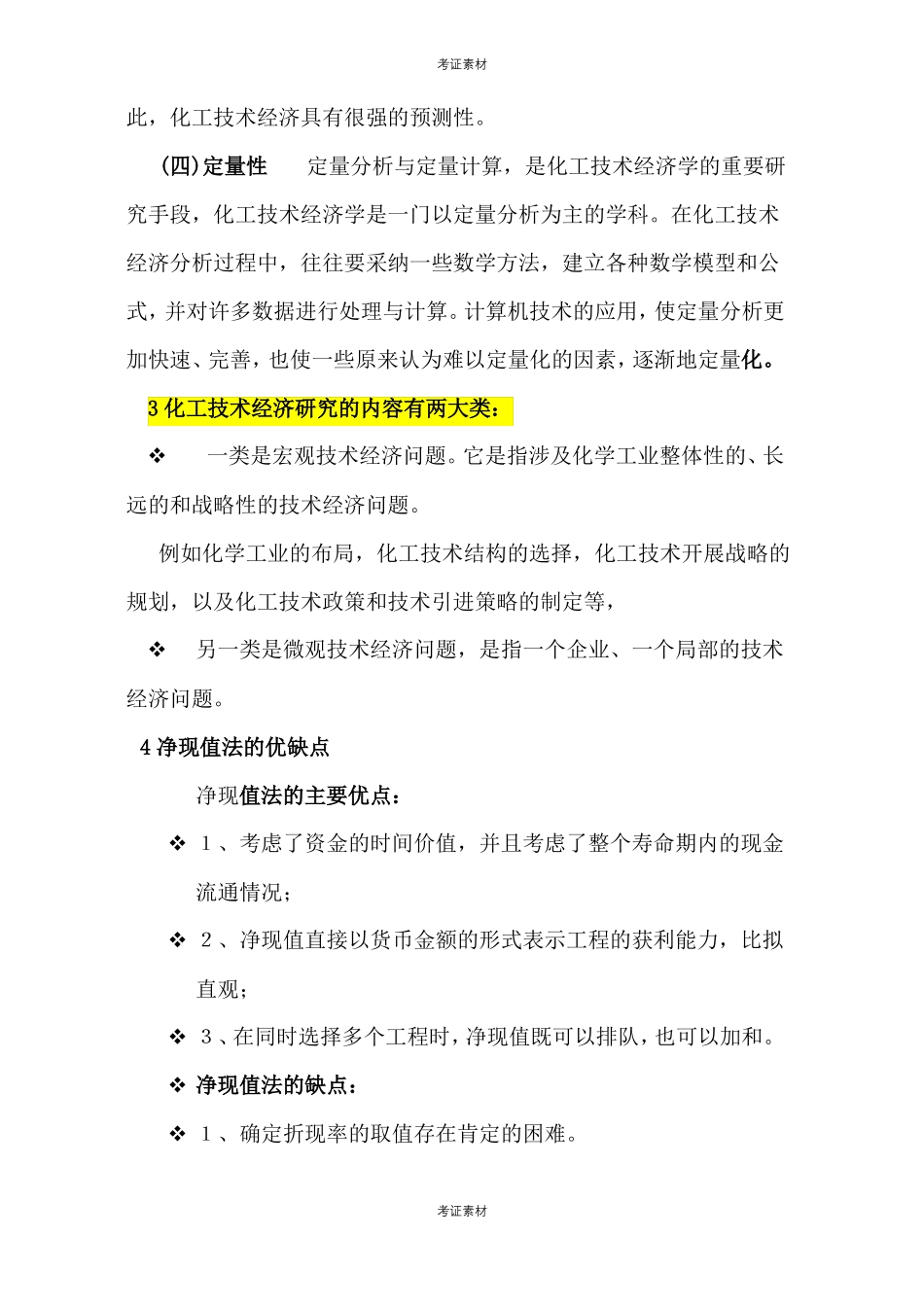 考证素材

此，化工技术经济具有很强的预测性。

（四）定量性　定量分析与定量计算，是化工技术经济学的重要研究手段，化工技术经济学是一门以定量分析为主的学科。在化工技术经济分析过程中，往往要采纳一些数学方法，建立各种数学模型和公式，并对许多数据进行处理与计算。计算机技术的应用，使定量分析更加快速、完善，也使一些原来认为难以定量化的因素，逐渐地定量化。

3 化工技术经济研究的内容有两大类：

❖　一类是宏观技术经济问题。它是指涉及化学工业整体性的、长远的和战略性的技术经济问题。

例如化学工业的布局，化工技术结构的选择，化工技术开展战略的规划，以及化工技术政策和技术引进策略的制定等，

❖　另一类是微观技术经济问题，是指一个企业、一个局部的技术经济问题。

4 净现值法的优缺点

净现值法的主要优点：

❖ 1、考虑了资金的时间价值，并且考虑了整个寿命期内的现金流通情况；

❖ 2、净现值直接以货币金额的形式表示工程的获利能力，比拟直观；

❖ 3、在同时选择多个工程时，净现值既可以排队，也可以加和。

❖ 净现值法的缺点：

❖ 1、确定折现率的取值存在肯定的困难。

考证素材